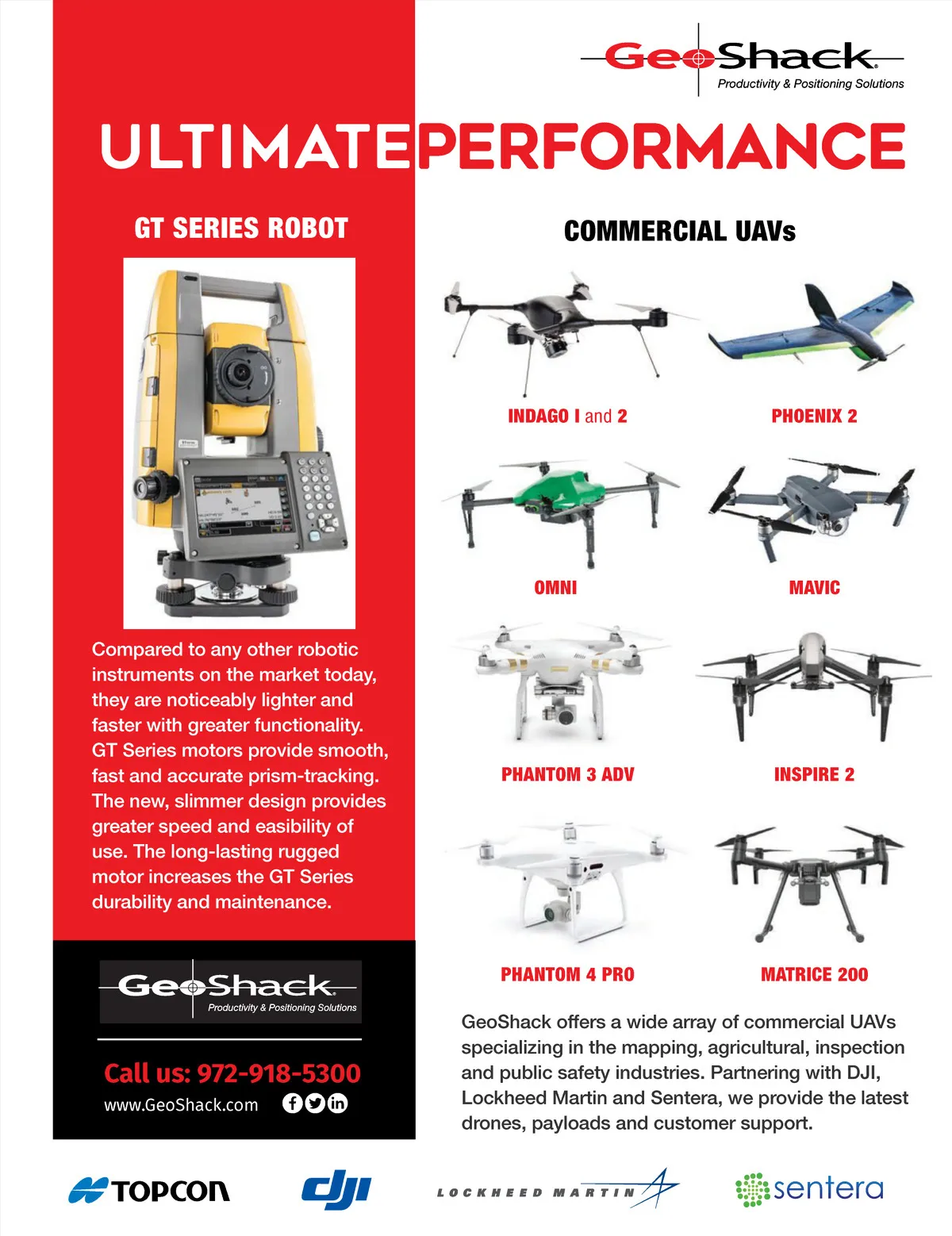 GeoShack
Productivity & Positioning Solutions

ULTIMATEPERFORMANCE

GT SERIES ROBOT

Compared to any other robotic instruments on the market today, they are noticeably lighter and faster with greater functionality. GT Series motors provide smooth, fast and accurate prism-tracking. The new, slimmer design provides greater speed and easibility of use. The long-lasting rugged motor increases the GT Series durability and maintenance.

GeoShack
Productivity & Positioning Solutions

Call us: 972-918-5300
www.GeoShack.com

COMMERCIAL UAVs

INDAGO I and 2

PHOENIX 2

OMNI

MAVIC

PHANTOM 3 ADV

INSPIRE 2

PHANTOM 4 PRO

MATRICE 200

GeoShack offers a wide array of commercial UAVs specializing in the mapping, agricultural, inspection and public safety industries. Partnering with DJI, Lockheed Martin and Sentera, we provide the latest drones, payloads and customer support.

TOPCON dji LOCKHEED MARTIN sentera